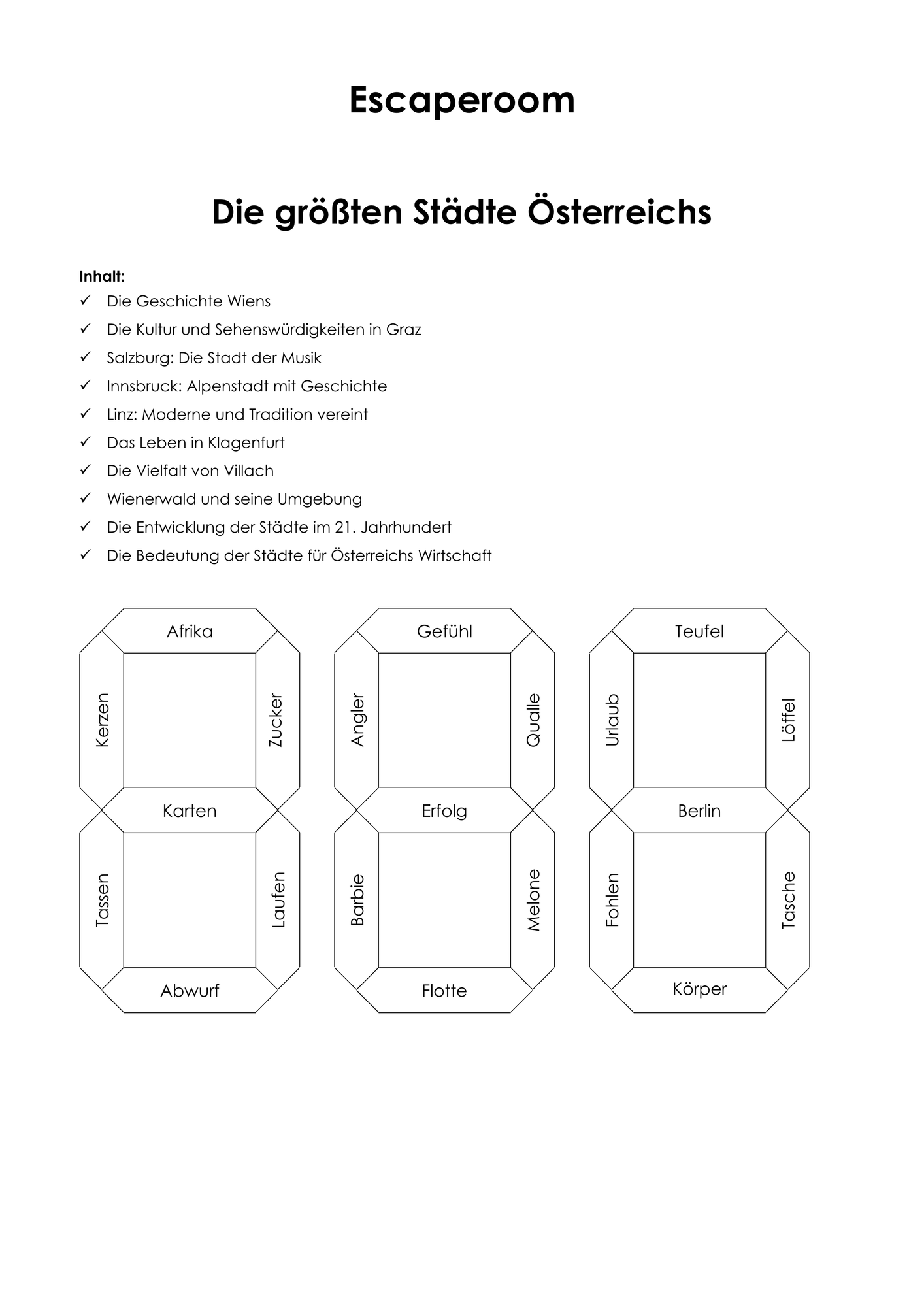 Escaperoom

Die größten Städte Österreichs

Inhalt:
✓ Die Geschichte Wiens
✓ Die Kultur und Sehenswürdigkeiten in Graz
✓ Salzburg: Die Stadt der Musik
✓ Innsbruck: Alpenstadt mit Geschichte
✓ Linz: Moderne und Tradition vereint
✓ Das Leben in Klagenfurt
✓ Die Vielfalt von Villach
✓ Wienerwald und seine Umgebung
✓ Die Entwicklung der Städte im 21. Jahrhundert
✓ Die Bedeutung der Städte für Österreichs Wirtschaft

Afrika
Kerzen
Zucker
Karten
Tassen
Laufen
Abwurf

Gefühl
Angler
Qualle
Erfolg
Barbie
Melone
Flotte

Teufel
Urlaub
Löffel
Berlin
Fohlen
Tasche
Körper